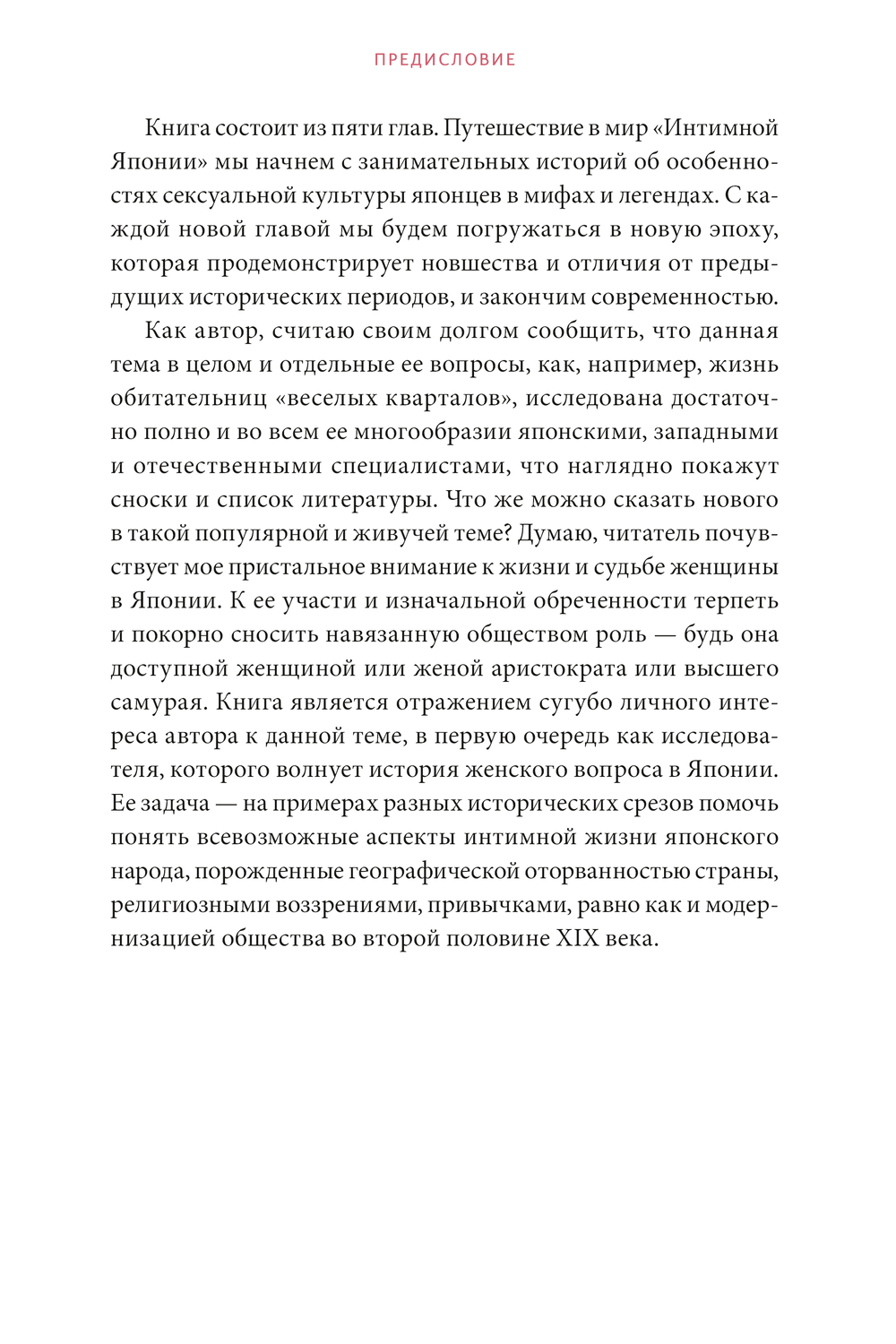 ПРЕДИСЛОВИЕ

Книга состоит из пяти глав. Путешествие в мир «Интимной Японии» мы начнем с занимательных историй об особенностях сексуальной культуры японцев в мифах и легендах. С каждой новой главой мы будем погружаться в новую эпоху, которая продемонстрирует новшества и отличия от предыдущих исторических периодов, и закончим современностью.

Как автор, считаю своим долгом сообщить, что данная тема в целом и отдельные ее вопросы, как, например, жизнь обитательниц «веселых кварталов», исследована достаточно полно и во всем ее многообразии японскими, западными и отечественными специалистами, что наглядно покажут сноски и список литературы. Что же можно сказать нового в такой популярной и живучей теме? Думаю, читатель почувствует мое пристальное внимание к жизни и судьбе женщины в Японии. К ее участи и изначальной обреченности терпеть и покорно сносить навязанную обществом роль — будь она доступной женщиной или женой аристократа или высшего самурая. Книга является отражением сугубо личного интереса автора к данной теме, в первую очередь как исследователя, которого волнует история женского вопроса в Японии. Ее задача — на примерах разных исторических срезов помочь понять всевозможные аспекты интимной жизни японского народа, порожденные географической оторванностью страны, религиозными воззрениями, привычками, равно как и модернизацией общества во второй половине XIX века.